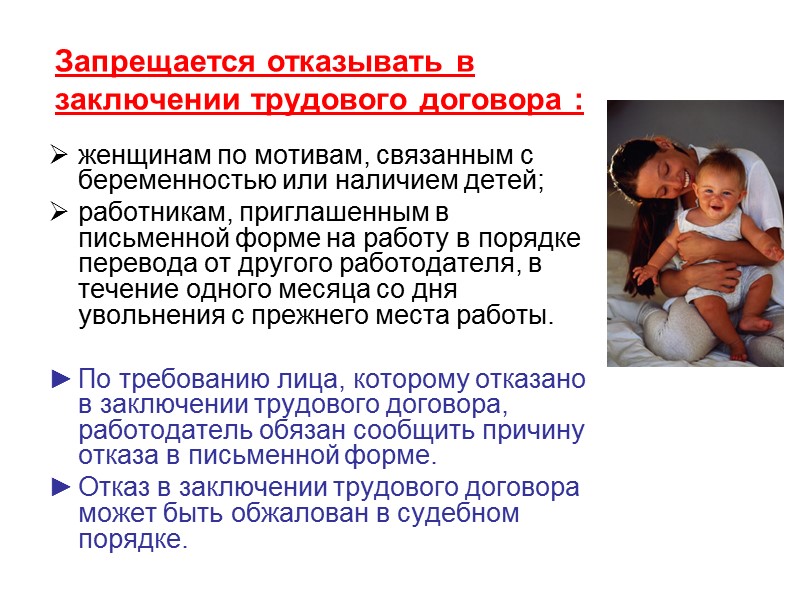 Запрещается отказывать в заключении трудового договора :

➢ женщинам по мотивам, связанным с беременностью или наличием детей;

➢ работникам, приглашенным в письменной форме на работу в порядке перевода от другого работодателя, в течение одного месяца со дня увольнения с прежнего места работы.

► По требованию лица, которому отказано в заключении трудового договора, работодатель обязан сообщить причину отказа в письменной форме.

► Отказ в заключении трудового договора может быть обжалован в судебном порядке.